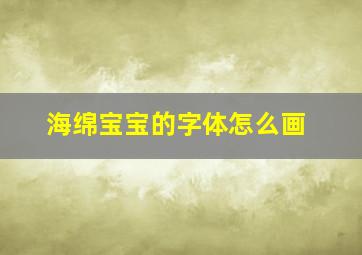 海绵宝宝的字体怎么画